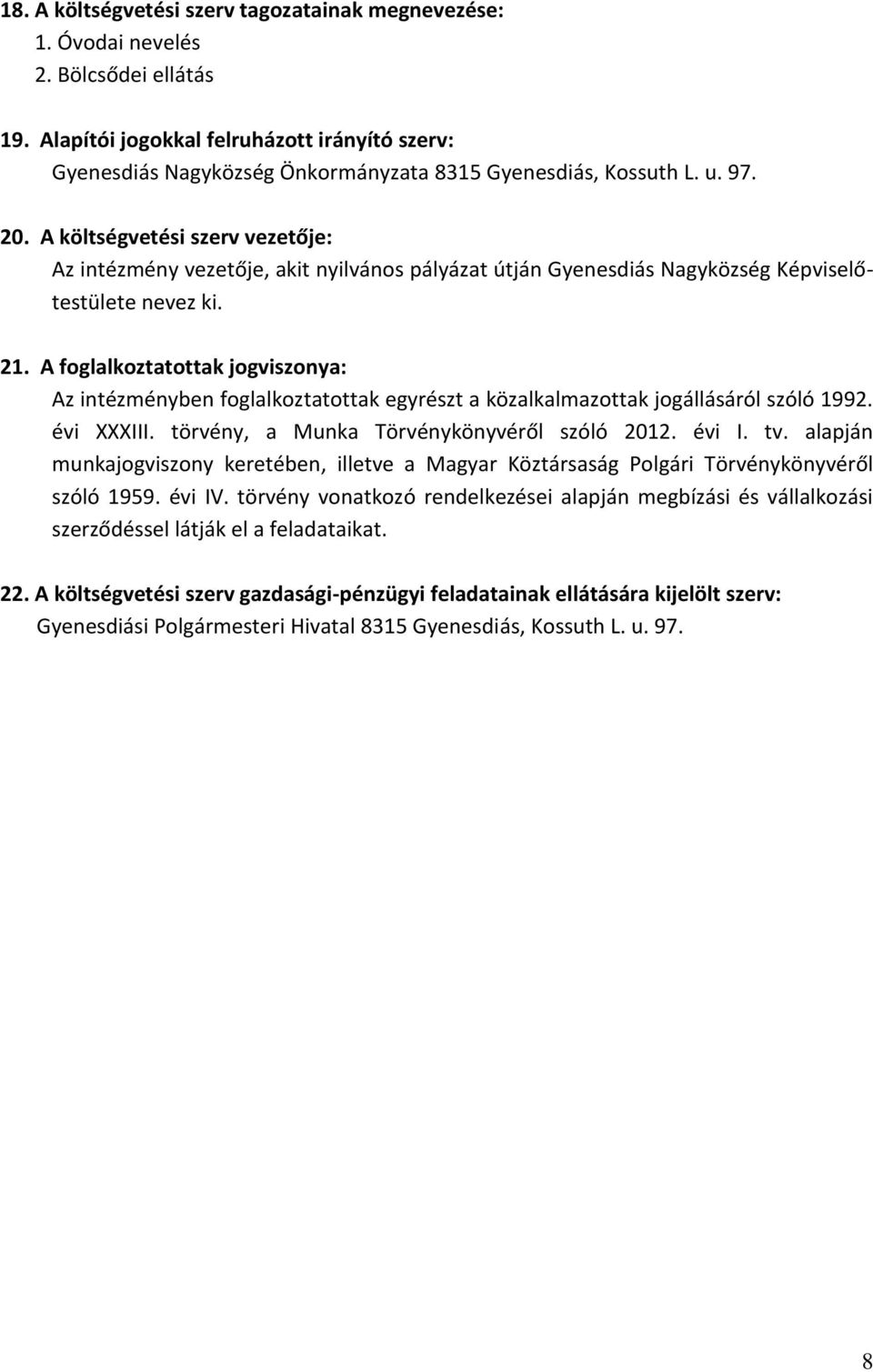 18. A költségvetési szerv tagozatainak megnevezése:
1. Óvodai nevelés
2. Bölcsődei ellátás

19. Alapítói jogokkal felruházott irányító szerv:
Gyenesdiás Nagyközség Önkormányzata 8315 Gyenesdiás, Kossuth L. u. 97.

20. A költségvetési szerv vezetője:
Az intézmény vezetője, akit nyilvános pályázat útján Gyenesdiás Nagyközség Képviselő-testülete nevez ki.

21. A foglalkoztatottak jogviszonya:
Az intézményben foglalkoztatottak egyrészt a közalkalmazottak jogállásáról szóló 1992. évi XXXIII. törvény, a Munka Törvénykönyvéről szóló 2012. évi I. tv. alapján munkajogviszony keretében, illetve a Magyar Köztársaság Polgári Törvénykönyvéről szóló 1959. évi IV. törvény vonatkozó rendelkezései alapján megbízási és vállalkozási szerződéssel látják el a feladataikat.

22. A költségvetési szerv gazdasági-pénzügyi feladatainak ellátására kijelölt szerv:
Gyenesdiási Polgármesteri Hivatal 8315 Gyenesdiás, Kossuth L. u. 97.

8